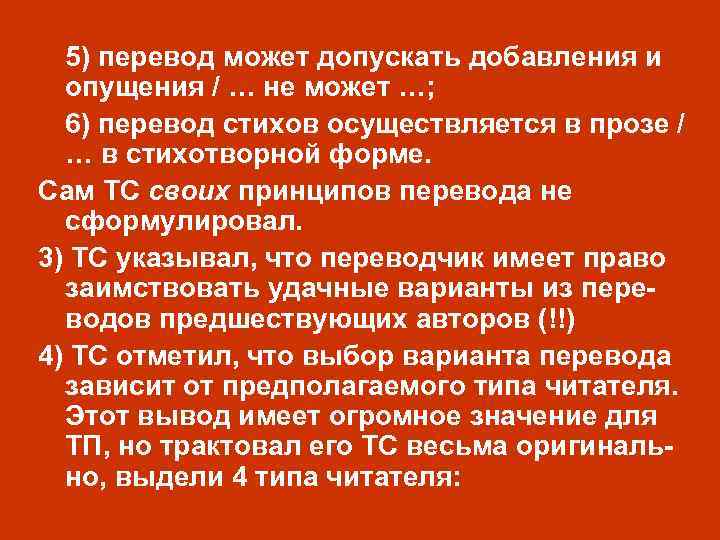 5) перевод может допускать добавления и опущения / … не может …;

6) перевод стихов осуществляется в прозе / … в стихотворной форме.

Сам ТС своих принципов перевода не сформулировал.

3) ТС указывал, что переводчик имеет право заимствовать удачные варианты из переводов предшествующих авторов (!!)

4) ТС отметил, что выбор варианта перевода зависит от предполагаемого типа читателя. Этот вывод имеет огромное значение для ТП, но трактовал его ТС весьма оригинально, выдели 4 типа читателя: